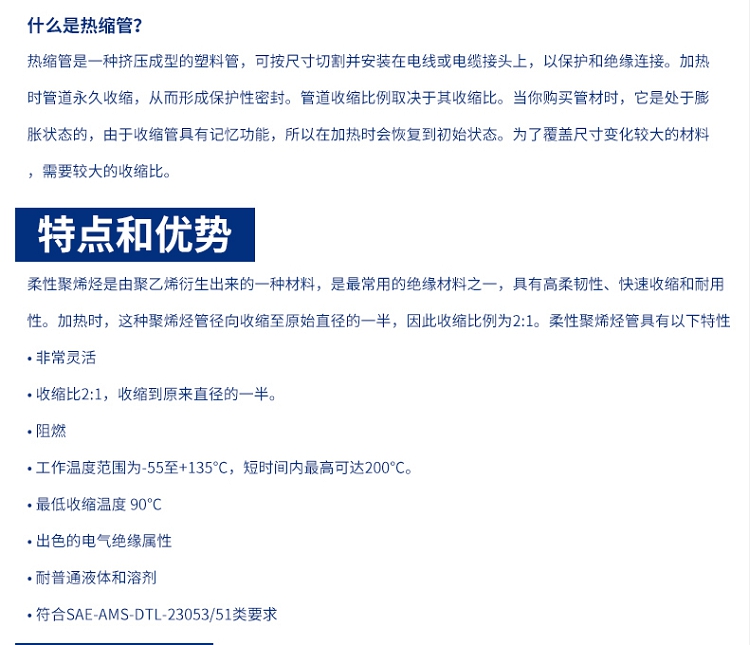 什么是热缩管?

热缩管是一种挤压成型的塑料管，可按尺寸切割并安装在电线或电缆接头上，以保护和绝缘连接。加热时管道永久收缩，从而形成保护性密封。管道收缩比例取决于其收缩比。当你购买管材时，它是处于膨胀状态的，由于收缩管具有记忆功能，所以在加热时会恢复到初始状态。为了覆盖尺寸变化较大的材料，需要较大的收缩比。

特点和优势

柔性聚烯烃是由聚乙烯衍生出来的一种材料，是最常用的绝缘材料之一，具有高柔韧性、快速收缩和耐用性。加热时，这种聚烯烃管径向收缩至原始直径的一半，因此收缩比例为2:1。柔性聚烯烃管具有以下特性

• 非常灵活

• 收缩比2:1，收缩到原来直径的一半。

• 阻燃

• 工作温度范围为-55至+135°C，短时间内最高可达200°C。

• 最低收缩温度 90°C

• 出色的电气绝缘属性

• 耐普通液体和溶剂

• 符合SAE-AMS-DTL-23053/51类要求